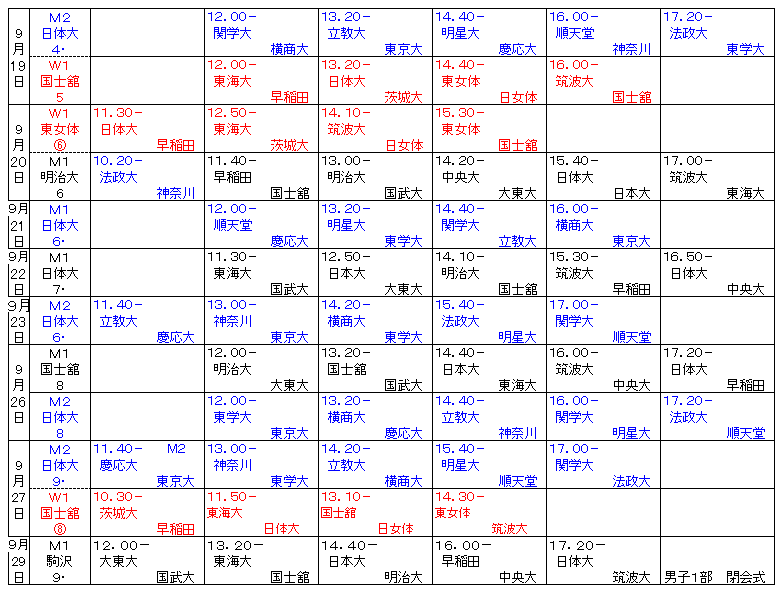 | | | | | | | | |
|---|---|---|---|---|---|---|---|
| 9月19日 | M2 日体大 4・ | | 12.00－ 関学大 横商大 | 13.20－ 立教大 東京大 | 14.40－ 明星大 慶応大 | 16.00－ 順天堂 神奈川 | 17.20－ 法政大 東学大 |
| | W1 国士舘 5 | | 12.00－ 東海大 早稲田 | 13.20－ 日体大 茨城大 | 14.40－ 東女体 日女体 | 16.00－ 筑波大 国士舘 | |
| 9月20日 | W1 東女体 ⑥ | 11.30－ 日体大 早稲田 | 12.50－ 東海大 茨城大 | 14.10－ 筑波大 日女体 | 15.30－ 東女体 国士舘 | | |
| | M1 明治大 6 | 10.20－ 法政大 神奈川 | 11.40－ 早稲田 国士舘 | 13.00－ 明治大 国武大 | 14.20－ 中央大 大東大 | 15.40－ 日体大 日本大 | 17.00－ 筑波大 東海大 |
| 9月21日 | M1 日体大 6・ | | 12.00－ 順天堂 慶応大 | 13.20－ 明星大 東学大 | 14.40－ 関学大 立教大 | 16.00－ 横商大 東京大 | |
| 9月22日 | M1 日体大 7・ | | 11.30－ 東海大 国武大 | 12.50－ 日本大 大東大 | 14.10－ 明治大 国士舘 | 15.30－ 筑波大 早稲田 | 16.50－ 日体大 中央大 |
| 9月23日 | M2 日体大 6・ | 11.40－ 立教大 慶応大 | 13.00－ 神奈川 東京大 | 14.20－ 横商大 東学大 | 15.40－ 法政大 明星大 | 17.00－ 関学大 順天堂 | |
| 9月26日 | M1 国士舘 8 | | 12.00－ 明治大 大東大 | 13.20－ 国士舘 国武大 | 14.40－ 日本大 東海大 | 16.00－ 筑波大 中央大 | 17.20－ 日体大 早稲田 |
| | M2 日体大 8 | | 12.00－ 東学大 東京大 | 13.20－ 横商大 慶応大 | 14.40－ 立教大 神奈川 | 16.00－ 関学大 明星大 | 17.20－ 法政大 順天堂 |
| 9月27日 | M2 日体大 9・ | 11.40－ M2 慶応大 東京大 | 13.00－ 神奈川 東学大 | 14.20－ 立教大 横商大 | 15.40－ 明星大 順天堂 | 17.00－ 関学大 法政大 | |
| | W1 国士舘 ⑧ | 10.30－ 茨城大 早稲田 | 11.50－ 東海大 日体大 | 13.10－ 国士舘 日女体 | 14.30－ 東女体 筑波大 | | |
| 9月29日 | M1 駒沢 9・ | 12.00－ 大東大 国武大 | 13.20－ 東海大 国士舘 | 14.40－ 日本大 明治大 | 16.00－ 早稲田 中央大 | 17.20－ 日体大 筑波大 | 男子1部 閉会式 |